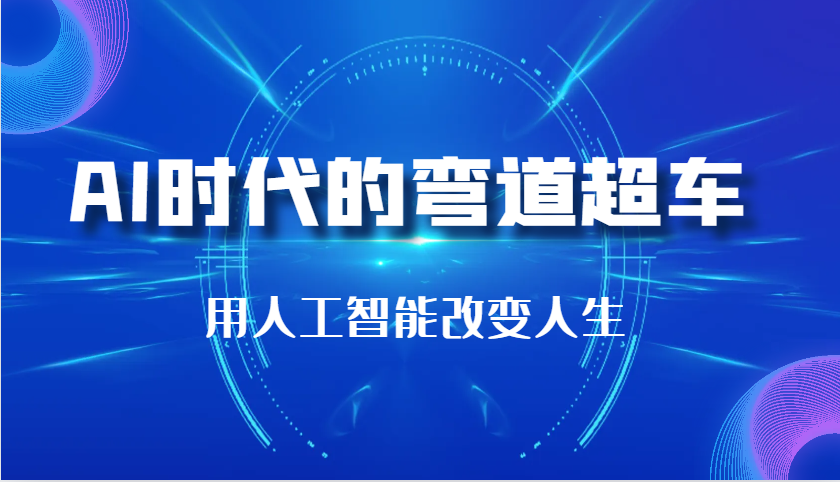 AI时代的弯道超车

用人工智能改变人生